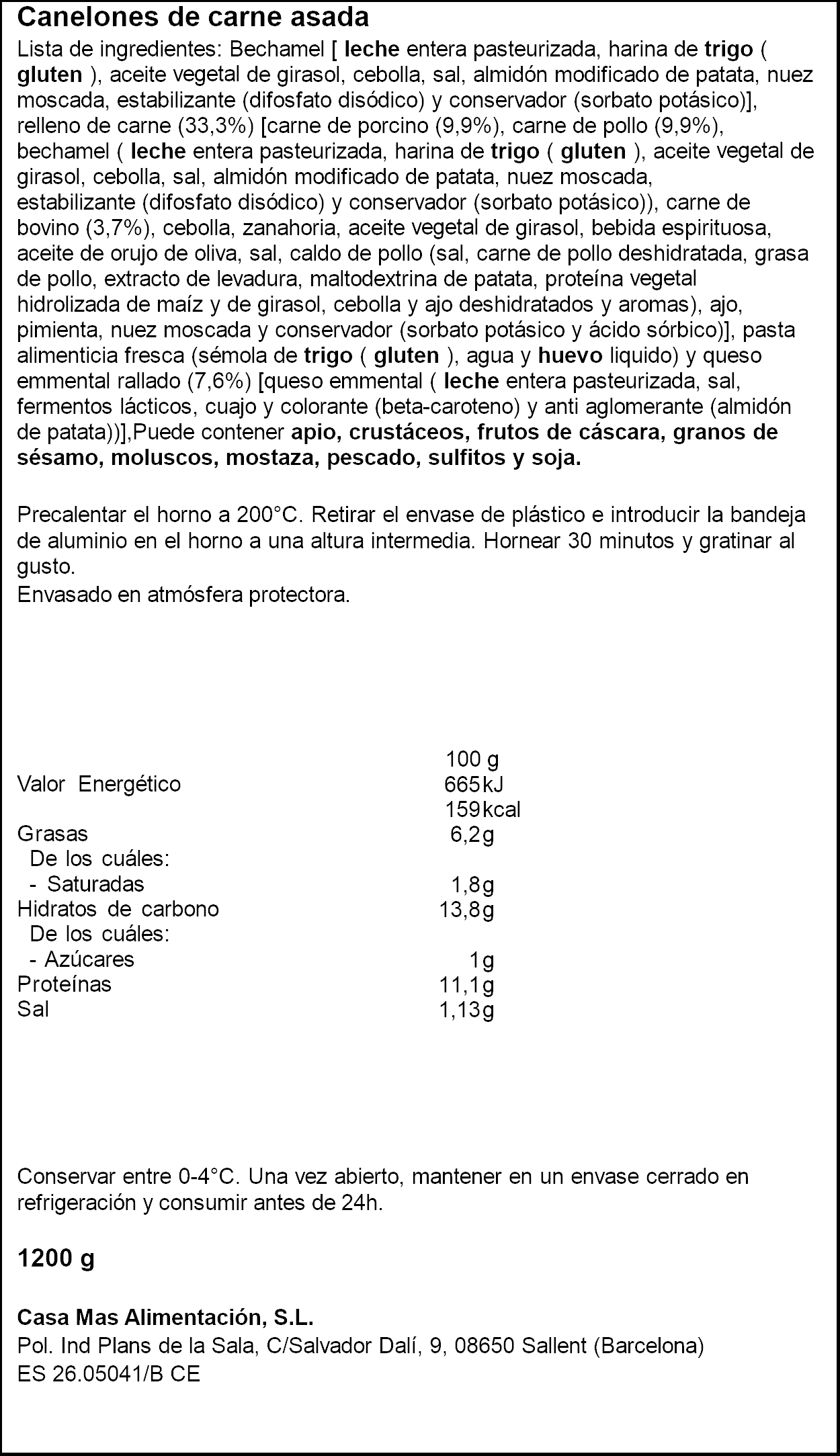 Canelones de carne asada

Lista de ingredientes: Bechamel [ leche entera pasteurizada, harina de trigo ( gluten ), aceite vegetal de girasol, cebolla, sal, almidón modificado de patata, nuez moscada, estabilizante (difosfato disódico) y conservador (sorbato potásico)], relleno de carne (33,3%) [carne de porcino (9,9%), carne de pollo (9,9%), bechamel ( leche entera pasteurizada, harina de trigo ( gluten ), aceite vegetal de girasol, cebolla, sal, almidón modificado de patata, nuez moscada, estabilizante (difosfato disódico) y conservador (sorbato potásico)), carne de bovino (3,7%), cebolla, zanahoria, aceite vegetal de girasol, bebida espirituosa, aceite de orujo de oliva, sal, caldo de pollo (sal, carne de pollo deshidratada, grasa de pollo, extracto de levadura, maltodextrina de patata, proteína vegetal hidrolizada de maíz y de girasol, cebolla y ajo deshidratados y aromas), ajo, pimienta, nuez moscada y conservador (sorbato potásico y ácido sórbico)], pasta alimenticia fresca (sémola de trigo ( gluten ), agua y huevo liquido) y queso emmental rallado (7,6%) [queso emmental ( leche entera pasteurizada, sal, fermentos lácticos, cuajo y colorante (beta-caroteno) y anti aglomerante (almidón de patata))],Puede contener apio, crustáceos, frutos de cáscara, granos de sésamo, moluscos, mostaza, pescado, sulfitos y soja.

Precalentar el horno a 200°C. Retirar el envase de plástico e introducir la bandeja de aluminio en el horno a una altura intermedia. Hornear 30 minutos y gratinar al gusto.
Envasado en atmósfera protectora.

| | 100 g |
|---|---|
| Valor Energético | 665kJ |
| | 159kcal |
| Grasas | 6,2g |
| De los cuáles: | |
| - Saturadas | 1,8g |
| Hidratos de carbono | 13,8g |
| De los cuáles: | |
| - Azúcares | 1g |
| Proteínas | 11,1g |
| Sal | 1,13g |

Conservar entre 0-4°C. Una vez abierto, mantener en un envase cerrado en refrigeración y consumir antes de 24h.

1200 g

Casa Mas Alimentación, S.L.
Pol. Ind Plans de la Sala, C/Salvador Dalí, 9, 08650 Sallent (Barcelona)
ES 26.05041/B CE